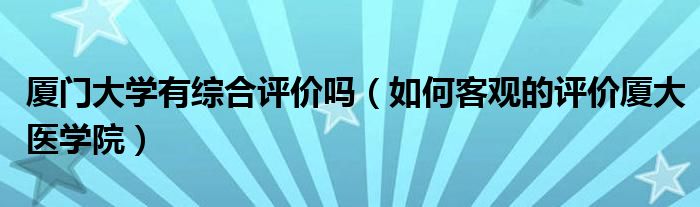 厦门大学有综合评价吗（如何客观的评价厦大医学院）